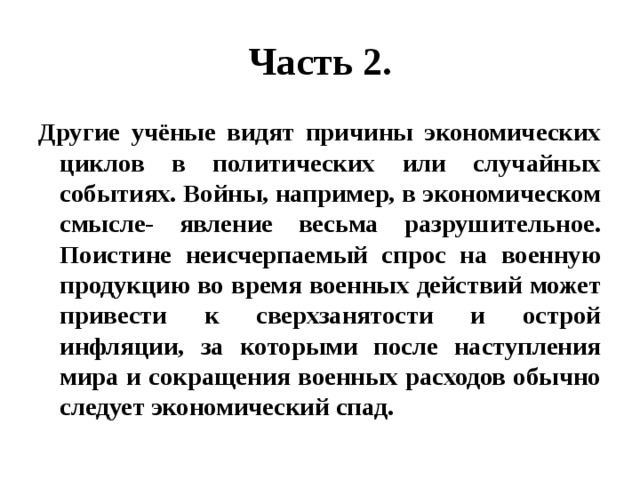 Часть 2.

Другие учёные видят причины экономических циклов в политических или случайных событиях. Войны, например, в экономическом смысле- явление весьма разрушительное. Поистине неисчерпаемый спрос на военную продукцию во время военных действий может привести к сверхзанятости и острой инфляции, за которыми после наступления мира и сокращения военных расходов обычно следует экономический спад.